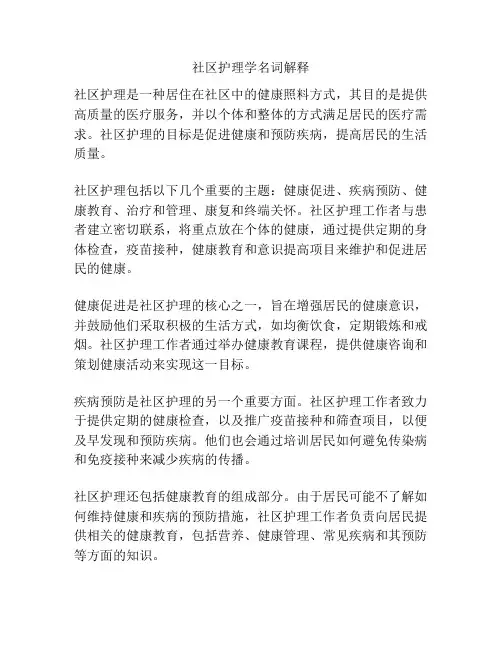 社区护理学名词解释

社区护理是一种居住在社区中的健康照料方式，其目的是提供高质量的医疗服务，并以个体和整体的方式满足居民的医疗需求。社区护理的目标是促进健康和预防疾病，提高居民的生活质量。

社区护理包括以下几个重要的主题：健康促进、疾病预防、健康教育、治疗和管理、康复和终端关怀。社区护理工作者与患者建立密切联系，将重点放在个体的健康，通过提供定期的身体检查，疫苗接种，健康教育和意识提高项目来维护和促进居民的健康。

健康促进是社区护理的核心之一，旨在增强居民的健康意识，并鼓励他们采取积极的生活方式，如均衡饮食，定期锻炼和戒烟。社区护理工作者通过举办健康教育课程，提供健康咨询和策划健康活动来实现这一目标。

疾病预防是社区护理的另一个重要方面。社区护理工作者致力于提供定期的健康检查，以及推广疫苗接种和筛查项目，以便及早发现和预防疾病。他们也会通过培训居民如何避免传染病和免疫接种来减少疾病的传播。

社区护理还包括健康教育的组成部分。由于居民可能不了解如何维持健康和疾病的预防措施，社区护理工作者负责向居民提供相关的健康教育，包括营养、健康管理、常见疾病和其预防等方面的知识。